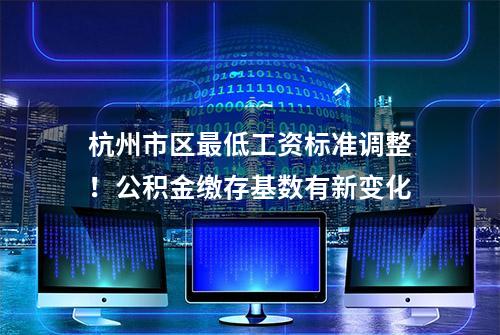 杭州市区最低工资标准调整！公积金缴存基数有新变化